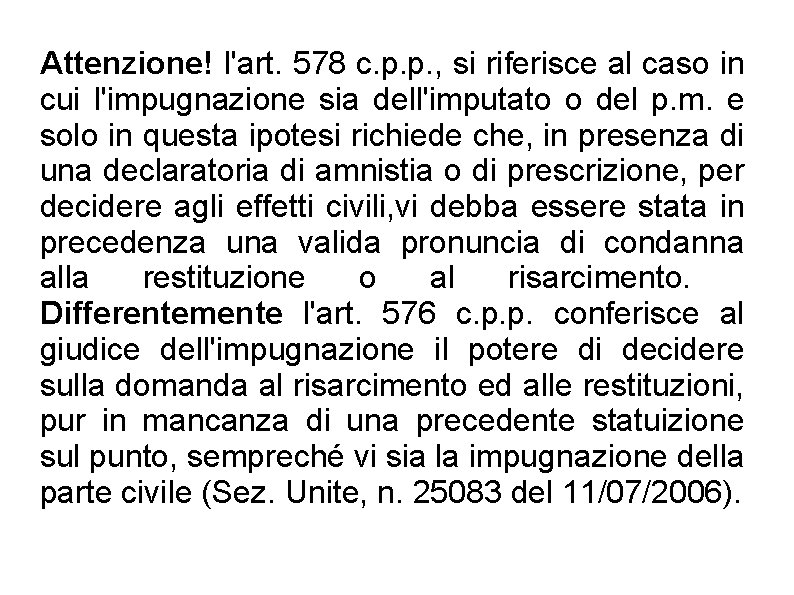 Attenzione! l'art. 578 c.p.p., si riferisce al caso in cui l'impugnazione sia dell'imputato o del p.m. e solo in questa ipotesi richiede che, in presenza di una declaratoria di amnistia o di prescrizione, per decidere agli effetti civili,vi debba essere stata in precedenza una valida pronuncia di condanna alla restituzione o al risarcimento.

Differentemente l'art. 576 c.p.p. conferisce al giudice dell'impugnazione il potere di decidere sulla domanda al risarcimento ed alle restituzioni, pur in mancanza di una precedente statuizione sul punto, sempreché vi sia la impugnazione della parte civile (Sez. Unite, n. 25083 del 11/07/2006).